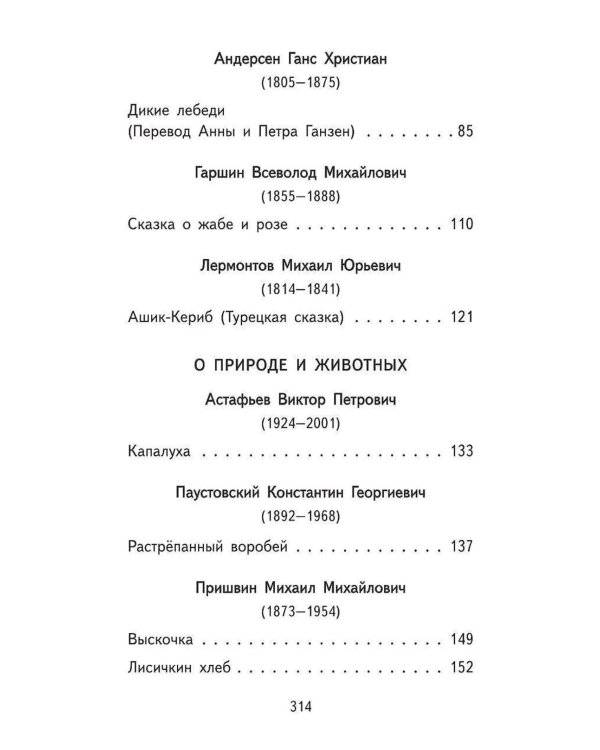 Андерсен Ганс Христиан
(1805–1875)

Дикие лебеди
(Перевод Анны и Петра Ганзен) 85

Гаршин Всеволод Михайлович
(1855–1888)

Сказка о жабе и розе 110

Лермонтов Михаил Юрьевич
(1814–1841)

Ашик-Кериб (Турецкая сказка) 121

О ПРИРОДЕ И ЖИВОТНЫХ

Астафьев Виктор Петрович
(1924–2001)

Капалуха 133

Паустовский Константин Георгиевич
(1892–1968)

Растрёпанный воробей 137

Пришвин Михаил Михайлович
(1873–1954)

Выскочка 149

Лисичкин хлеб 152

314